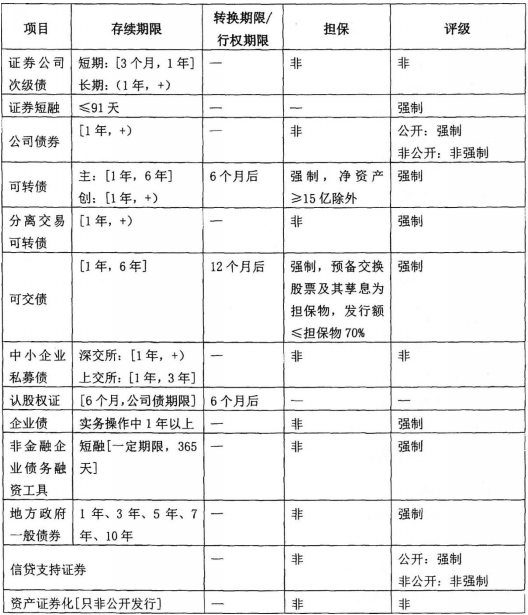 | 项目 | 存续期限 | 转换期限/行权期限 | 担保 | 评级 |
|---|---|---|---|---|
| 证券公司次级债 | 短期：[3个月，1年] 长期：(1年，+) | — | 非 | 非 |
| 证券短融 | ≤91天 | — | — | 强制 |
| 公司债券 | [1年，+) | — | 非 | 公开：强制 非公开：非强制 |
| 可转债 | 主：[1年，6年] 创：[1年，+) | 6个月后 | 强制，净资产≥15亿除外 | 强制 |
| 分离交易可转债 | [1年，+) | — | 非 | 强制 |
| 可交债 | [1年，6年] | 12个月后 | 强制，预备交换股票及其孳息为担保物，发行额≤担保物70% | 强制 |
| 中小企业私募债 | 深交所：[1年，+) 上交所：[1年，3年] | — | 非 | 非 |
| 认股权证 | [6个月,公司债期限] | 6个月后 | — | — |
| 企业债 | 实务操作中1年以上 | — | 非 | 强制 |
| 非金融企业债务融资工具 | 短融[一定期限，365天] | — | 非 | 强制 |
| 地方政府一般债券 | 1年、3年、5年、7年、10年 | — | 非 | 强制 |
| 信贷支持证券 | | — | 非 | 公开：强制 非公开：非强制 |
| 资产证券化[只非公开发行] | | — | 非 | 非 |